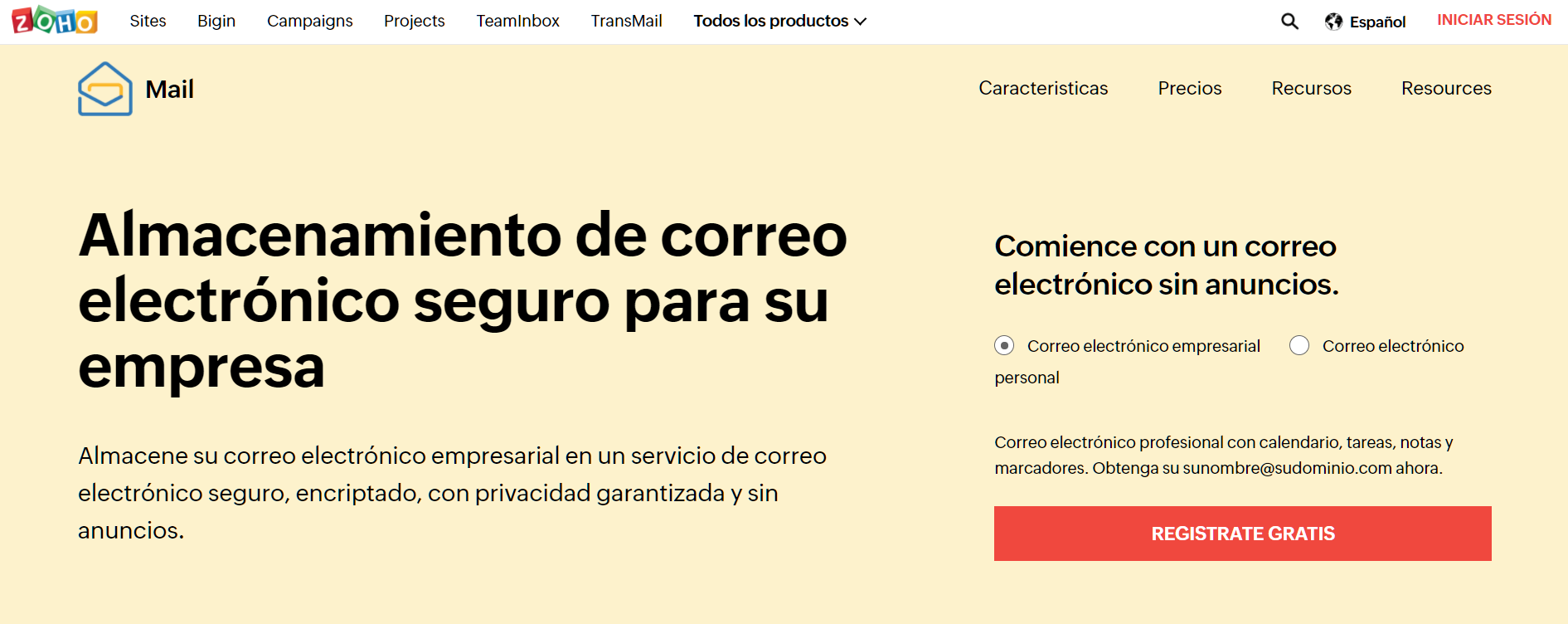 ZOHO Sites Bigin Campaigns Projects TeamInbox TransMail Todos los productos Español INICIAR SESIÓN

Mail

Caracteristicas Precios Recursos Resources

Almacenamiento de correo electrónico seguro para su empresa

Almacene su correo electrónico empresarial en un servicio de correo electrónico seguro, encriptado, con privacidad garantizada y sin anuncios.

Comience con un correo electrónico sin anuncios.

Correo electrónico empresarial

Correo electrónico personal

Correo electrónico profesional con calendario, tareas, notas y marcadores. Obtenga su sunombre@sudominio.com ahora.

REGISTRATE GRATIS